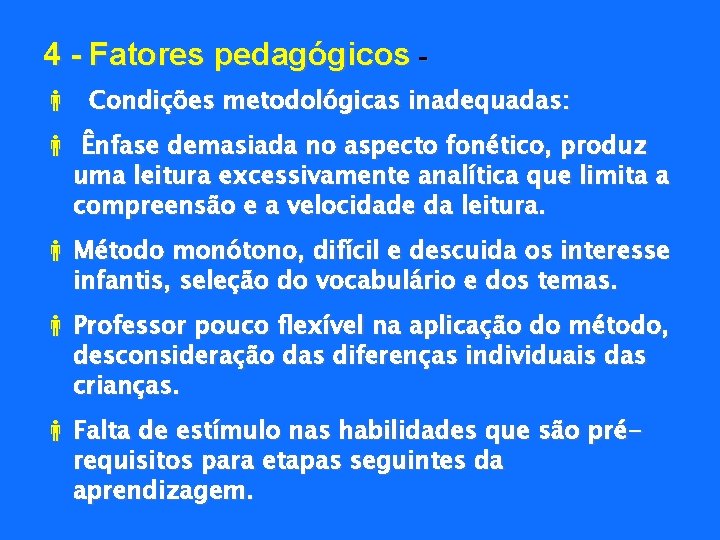 4 - Fatores pedagógicos -

Condições metodológicas inadequadas:

Ênfase demasiada no aspecto fonético, produz uma leitura excessivamente analítica que limita a compreensão e a velocidade da leitura.

Método monótono, difícil e descuida os interesse infantis, seleção do vocabulário e dos temas.

Professor pouco flexível na aplicação do método, desconsideração das diferenças individuais das crianças.

Falta de estímulo nas habilidades que são pré-requisitos para etapas seguintes da aprendizagem.